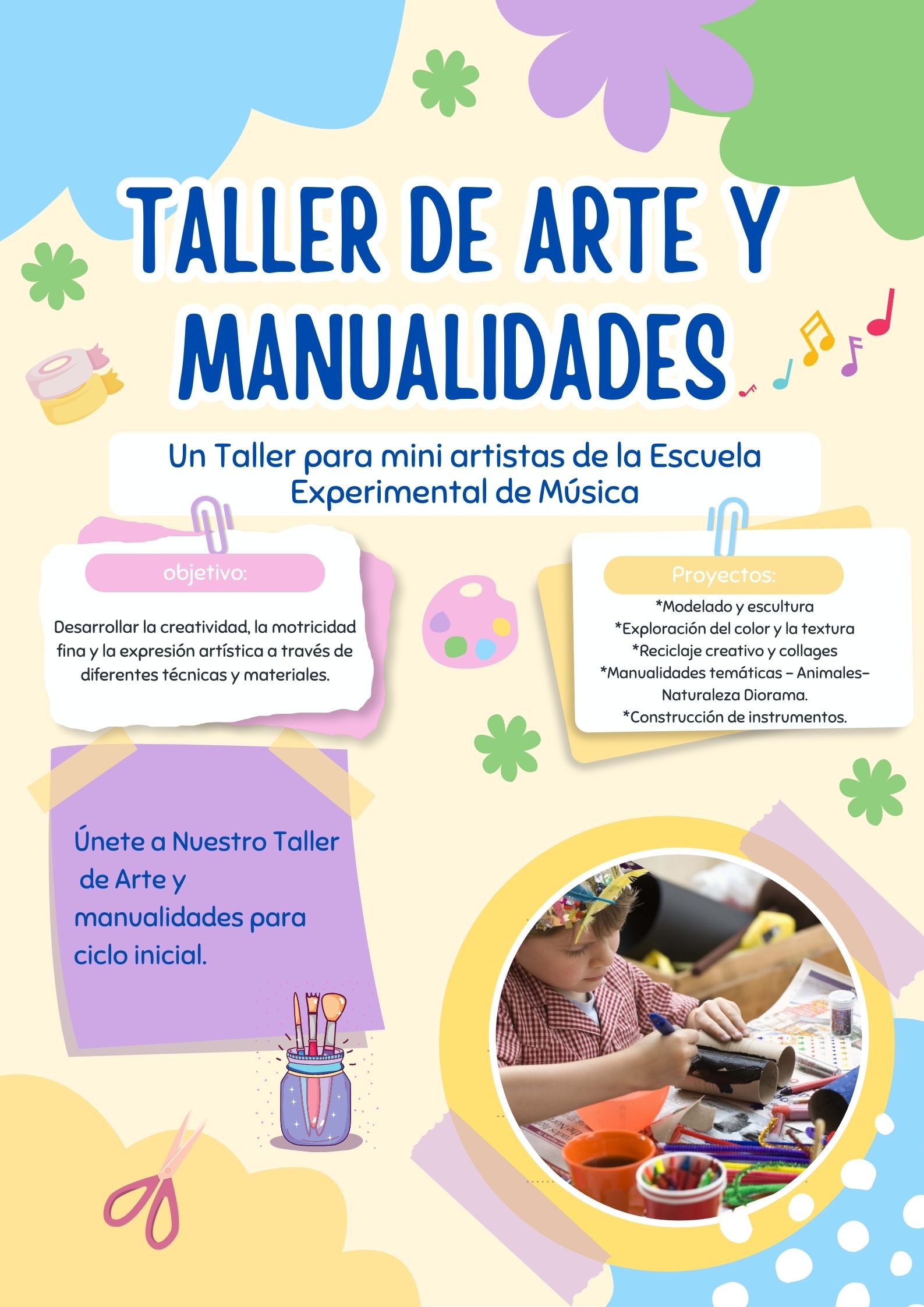 TALLER DE ARTE Y MANUALIDADES

Un Taller para mini artistas de la Escuela Experimental de Música

objetivo:

Desarrollar la creatividad, la motricidad fina y la expresión artística a través de diferentes técnicas y materiales.

Proyectos:

*Modelado y escultura
*Exploración del color y la textura
*Reciclaje creativo y collages
*Manualidades temáticas – Animales– Naturaleza Diorama.
*Construcción de instrumentos.

Únete a Nuestro Taller de Arte y manualidades para ciclo inicial.